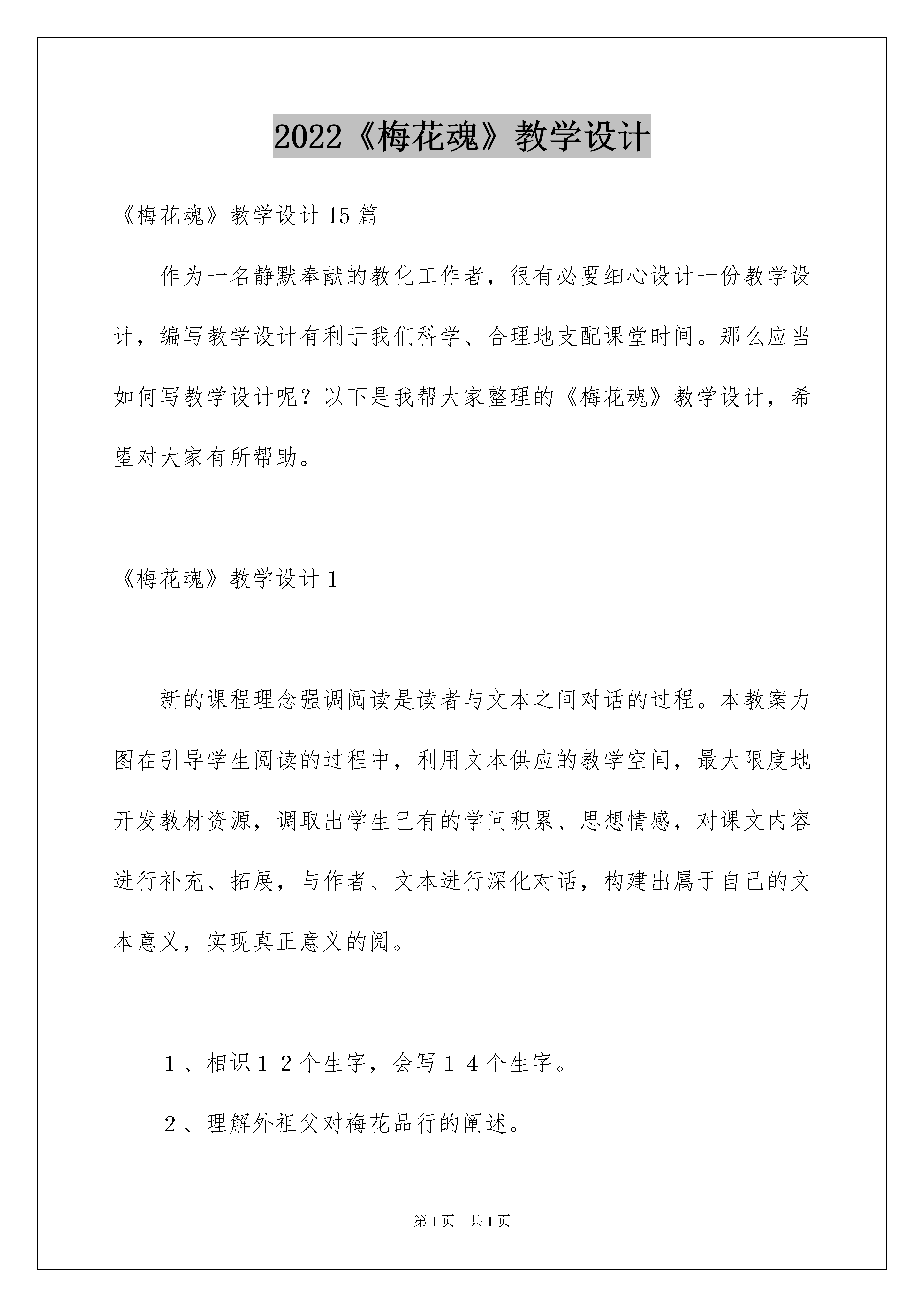 2022《梅花魂》教学设计

《梅花魂》教学设计15篇

作为一名静默奉献的教化工作者，很有必要细心设计一份教学设计，编写教学设计有利于我们科学、合理地支配课堂时间。那么应当如何写教学设计呢？以下是我帮大家整理的《梅花魂》教学设计，希望对大家有所帮助。

《梅花魂》教学设计1

新的课程理念强调阅读是读者与文本之间对话的过程。本教案力图在引导学生阅读的过程中，利用文本供应的教学空间，最大限度地开发教材资源，调取出学生已有的学问积累、思想情感，对课文内容进行补充、拓展，与作者、文本进行深化对话，构建出属于自己的文本意义，实现真正意义的阅。

１、相识１２个生字，会写１４个生字。

２、理解外祖父对梅花品行的阐述。

第1页　共1页